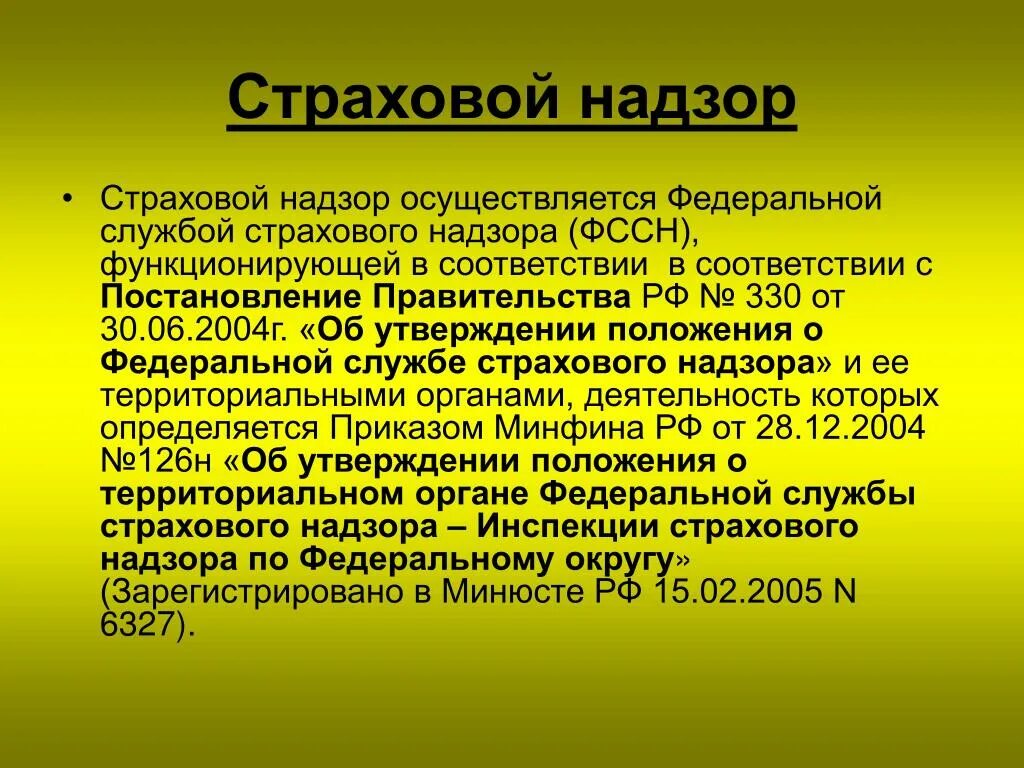 Страховой надзор

• Страховой надзор осуществляется Федеральной службой страхового надзора (ФССН), функционирующей в соответствии в соответствии с Постановление Правительства РФ № 330 от 30.06.2004г. «Об утверждении положения о Федеральной службе страхового надзора» и ее территориальными органами, деятельность которых определяется Приказом Минфина РФ от 28.12.2004 №126н «Об утверждении положения о территориальном органе Федеральной службы страхового надзора – Инспекции страхового надзора по Федеральному округу» (Зарегистрировано в Минюсте РФ 15.02.2005 N 6327).